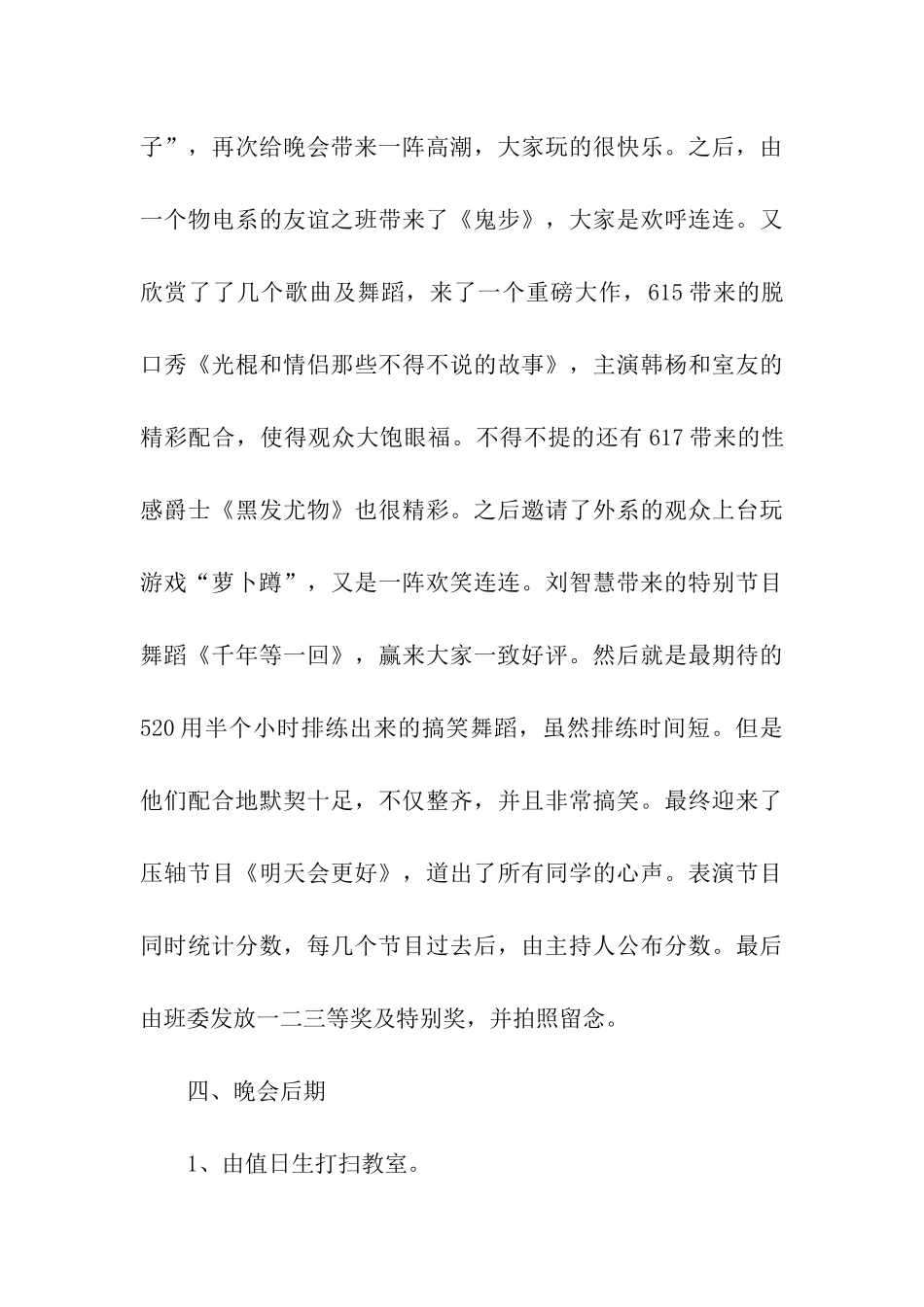 子”，再次给晚会带来一阵高潮，大家玩的很快乐。之后，由一个物电系的友谊之班带来了《鬼步》，大家是欢呼连连。又欣赏了了几个歌曲及舞蹈，来了一个重磅大作，615带来的脱口秀《光棍和情侣那些不得不说的故事》，主演韩杨和室友的精彩配合，使得观众大饱眼福。不得不提的还有617带来的性感爵士《黑发尤物》也很精彩。之后邀请了外系的观众上台玩游戏“萝卜蹲”，又是一阵欢笑连连。刘智慧带来的特别节目舞蹈《千年等一回》，赢来大家一致好评。然后就是最期待的520用半个小时排练出来的搞笑舞蹈，虽然排练时间短。但是他们配合地默契十足，不仅整齐，并且非常搞笑。最终迎来了压轴节目《明天会更好》，道出了所有同学的心声。表演节目同时统计分数，每几个节目过去后，由主持人公布分数。最后由班委发放一二三等奖及特别奖，并拍照留念。

四、晚会后期

1、由值日生打扫教室。